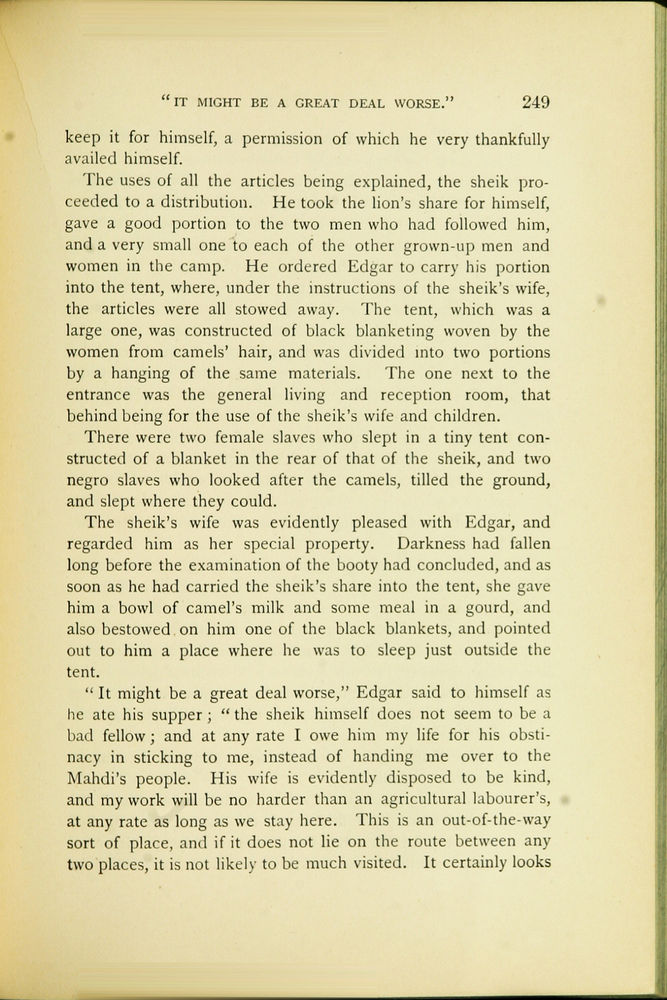 "IT MIGHT BE A GREAT DEAL WORSE." 249

keep it for himself, a permission of which he very thankfully availed himself.

The uses of all the articles being explained, the sheik proceeded to a distribution. He took the lion's share for himself, gave a good portion to the two men who had followed him, and a very small one to each of the other grown-up men and women in the camp. He ordered Edgar to carry his portion into the tent, where, under the instructions of the sheik's wife, the articles were all stowed away. The tent, which was a large one, was constructed of black blanketing woven by the women from camels' hair, and was divided into two portions by a hanging of the same materials. The one next to the entrance was the general living and reception room, that behind being for the use of the sheik's wife and children.

There were two female slaves who slept in a tiny tent constructed of a blanket in the rear of that of the sheik, and two negro slaves who looked after the camels, tilled the ground, and slept where they could.

The sheik's wife was evidently pleased with Edgar, and regarded him as her special property. Darkness had fallen long before the examination of the booty had concluded, and as soon as he had carried the sheik's share into the tent, she gave him a bowl of camel's milk and some meal in a gourd, and also bestowed on him one of the black blankets, and pointed out to him a place where he was to sleep just outside the tent.

"It might be a great deal worse," Edgar said to himself as he ate his supper; "the sheik himself does not seem to be a bad fellow; and at any rate I owe him my life for his obstinacy in sticking to me, instead of handing me over to the Mahdi's people. His wife is evidently disposed to be kind, and my work will be no harder than an agricultural labourer's, at any rate as long as we stay here. This is an out-of-the-way sort of place, and if it does not lie on the route between any two places, it is not likely to be much visited. It certainly looks